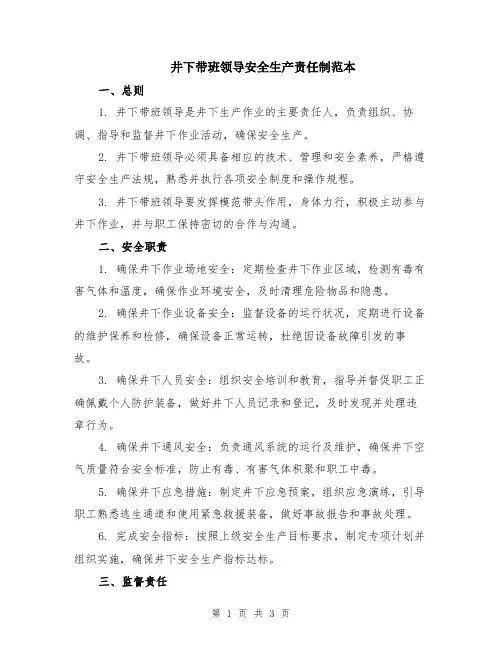 井下带班领导安全生产责任制范本

一、总则

1. 井下带班领导是井下生产作业的主要责任人，负责组织、协调、指导和监督井下作业活动，确保安全生产。

2. 井下带班领导必须具备相应的技术、管理和安全素养，严格遵守安全生产法规，熟悉并执行各项安全制度和操作规程。

3. 井下带班领导要发挥模范带头作用，身体力行，积极主动参与井下作业，并与职工保持密切的合作与沟通。

二、安全职责

1. 确保井下作业场地安全：定期检查井下作业区域，检测有毒有害气体和温度，确保作业环境安全，及时清理危险物品和隐患。

2. 确保井下作业设备安全：监督设备的运行状况，定期进行设备的维护保养和检修，确保设备正常运转，杜绝因设备故障引发的事故。

3. 确保井下人员安全：组织安全培训和教育，指导并督促职工正确佩戴个人防护装备，做好井下人员记录和登记，及时发现并处理违章行为。

4. 确保井下通风安全：负责通风系统的运行及维护，确保井下空气质量符合安全标准，防止有毒、有害气体积聚和职工中毒。

5. 确保井下应急措施：制定井下应急预案，组织应急演练，引导职工熟悉逃生通道和使用紧急救援装备，做好事故报告和事故处理。

6. 完成安全指标：按照上级安全生产目标要求，制定专项计划并组织实施，确保井下安全生产指标达标。

三、监督责任

第 1 页 共 3 页